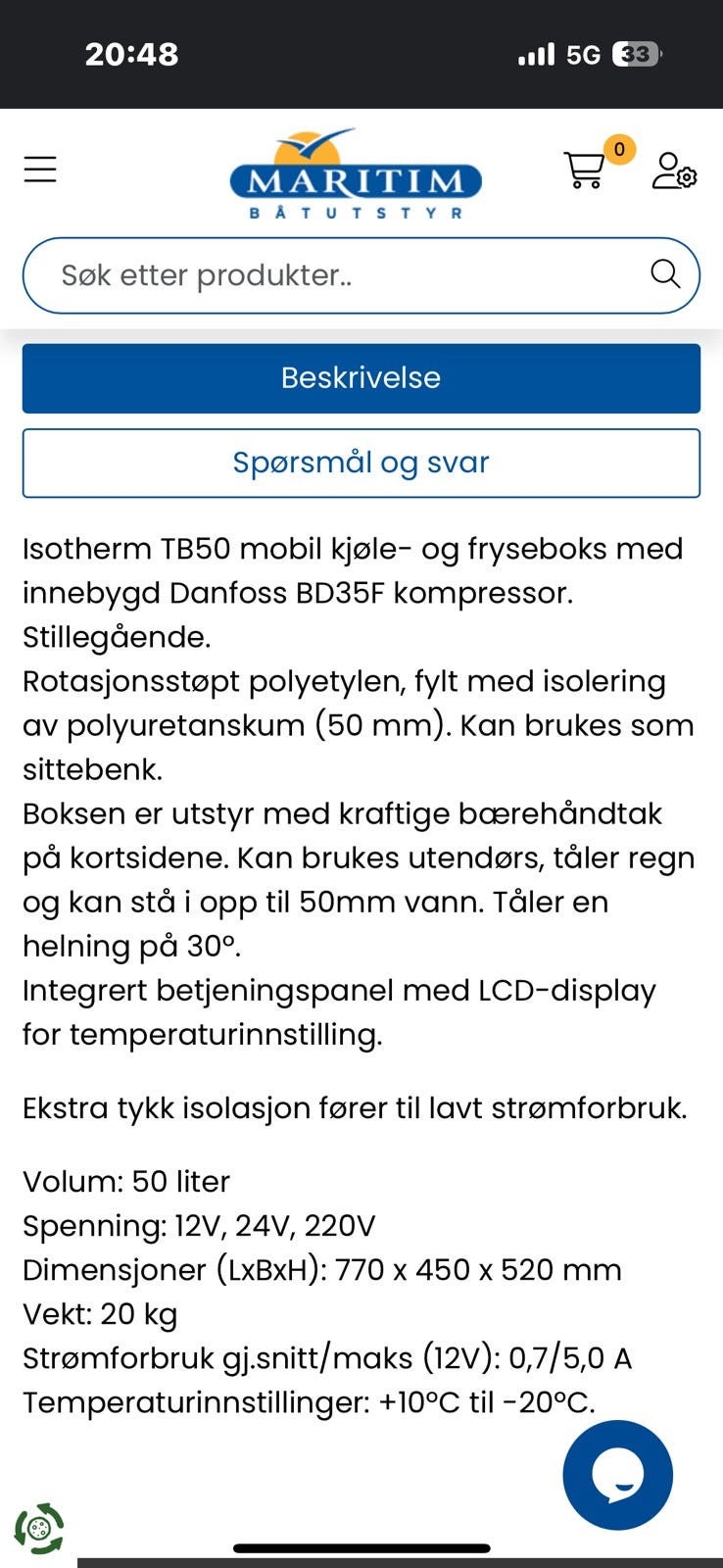 20:48
5G 33

MARITIM
BÅTUTSTYR

0

Søk etter produkter..

Beskrivelse

Spørsmål og svar

Isotherm TB50 mobil kjøle- og fryseboks med innebygd Danfoss BD35F kompressor. Stillegående.
Rotasjonsstøpt polyetylen, fylt med isolering av polyuretanskum (50 mm). Kan brukes som sittebenk.
Boksen er utstyr med kraftige bærehåndtak på kortsidene. Kan brukes utendørs, tåler regn og kan stå i opp til 50mm vann. Tåler en helning på 30°.
Integrert betjeningspanel med LCD-display for temperaturinnstilling.

Ekstra tykk isolasjon fører til lavt strømforbruk.

Volum: 50 liter
Spenning: 12V, 24V, 220V
Dimensjoner (LxBxH): 770 x 450 x 520 mm
Vekt: 20 kg
Strømforbruk gj.snitt/maks (12V): 0,7/5,0 A
Temperaturinnstillinger: +10°C til -20°C.